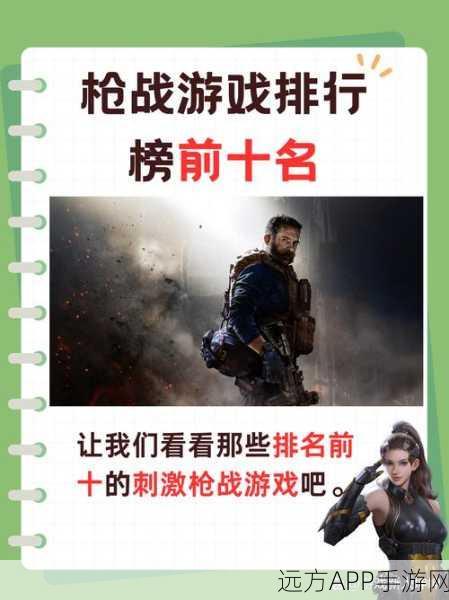 枪战游戏排行榜前十名

让我们看看那些排名前十的刺激枪战游戏吧。

远方APP手游网